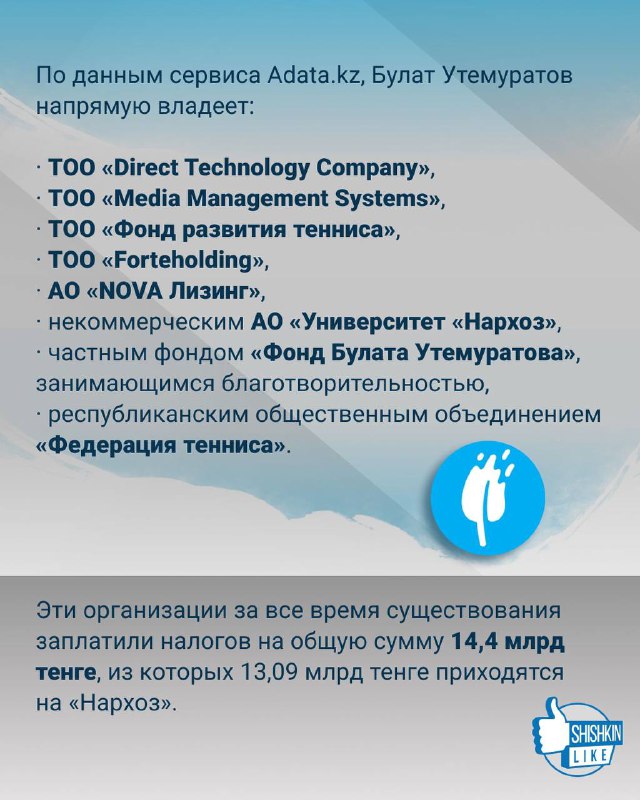 По данным сервиса Adata.kz, Булат Утемуратов напрямую владеет:

· ТОО «Direct Technology Company»,
· ТОО «Media Management Systems»,
· ТОО «Фонд развития тенниса»,
· ТОО «Forteholding»,
· АО «NOVA Лизинг»,
· некоммерческим АО «Университет «Нархоз»,
· частным фондом «Фонд Булата Утемуратова», занимающимся благотворительностью,
· республиканским общественным объединением «Федерация тенниса».

Эти организации за все время существования заплатили налогов на общую сумму 14,4 млрд тенге, из которых 13,09 млрд тенге приходятся на «Нархоз».

SHISHKIN LIKE